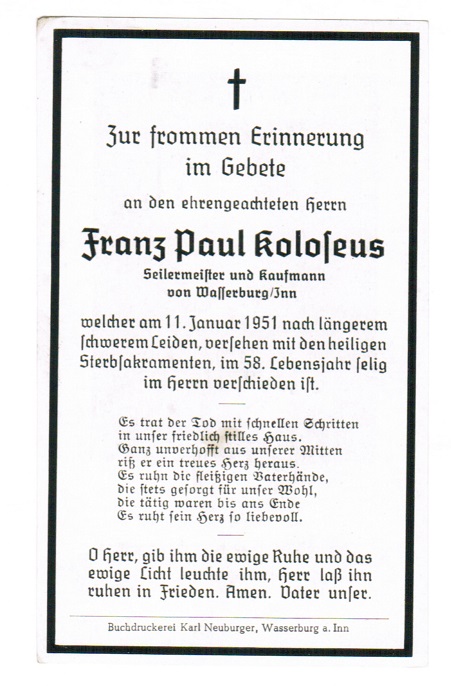 Zur frommen Erinnerung im Gebete

an den ehrengeachteten Herrn

Franz Paul Koloſeus

Seilermeiſter und Kaufmann von Waſſerburg/Inn

welcher am 11. Januar 1951 nach längerem ſchwerem Leiden, verſehen mit den heiligen Sterbſakramenten, im 58. Lebensjahr ſelig im Herrn verſchieden iſt.

Es trat der Tod mit ſchnellen Schritten
in unſer friedlich ſtilles Haus.
Ganz unverhofft aus unſerer Mitten
riß er ein treues Herz heraus.
Es ruhn die fleißigen Vaterhände,
die ſtets geſorgt für unſer Wohl,
die tätig waren bis ans Ende
Es ruht ſein Herz ſo liebevoll.

O Herr, gib ihm die ewige Ruhe und das ewige Licht leuchte ihm, Herr laß ihn ruhen in Frieden. Amen. Vater unſer.

Buchdruckerei Karl Neuburger, Wasserburg a. Inn